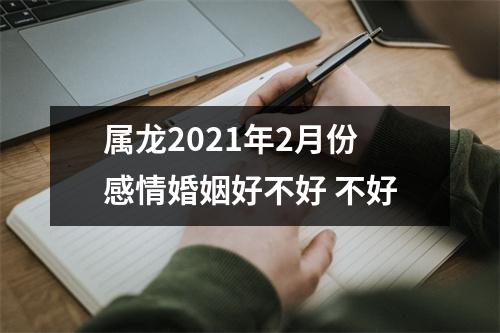 属龙2021年2月份
感情婚姻好不好 不好